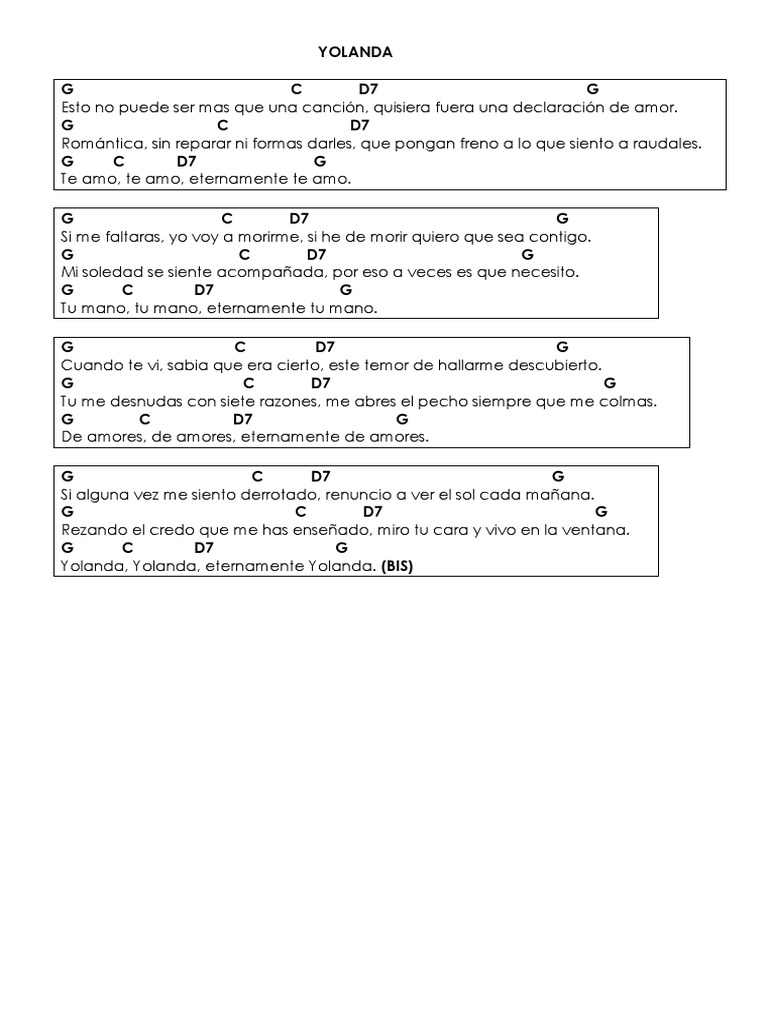 YOLANDA

G C D7 G
Esto no puede ser mas que una canción, quisiera fuera una declaración de amor.
G C D7
Romántica, sin reparar ni formas darles, que pongan freno a lo que siento a raudales.
G C D7 G
Te amo, te amo, eternamente te amo.

G C D7 G
Si me faltaras, yo voy a morirme, si he de morir quiero que sea contigo.
G C D7 G
Mi soledad se siente acompañada, por eso a veces es que necesito.
G C D7 G
Tu mano, tu mano, eternamente tu mano.

G C D7 G
Cuando te vi, sabia que era cierto, este temor de hallarme descubierto.
G C D7 G
Tu me desnudas con siete razones, me abres el pecho siempre que me colmas.
G C D7 G
De amores, de amores, eternamente de amores.

G C D7 G
Si alguna vez me siento derrotado, renuncio a ver el sol cada mañana.
G C D7 G
Rezando el credo que me has enseñado, miro tu cara y vivo en la ventana.
G C D7 G
Yolanda, Yolanda, eternamente Yolanda. (BIS)